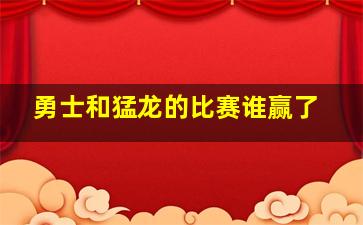 勇士和猛龙的比赛谁赢了